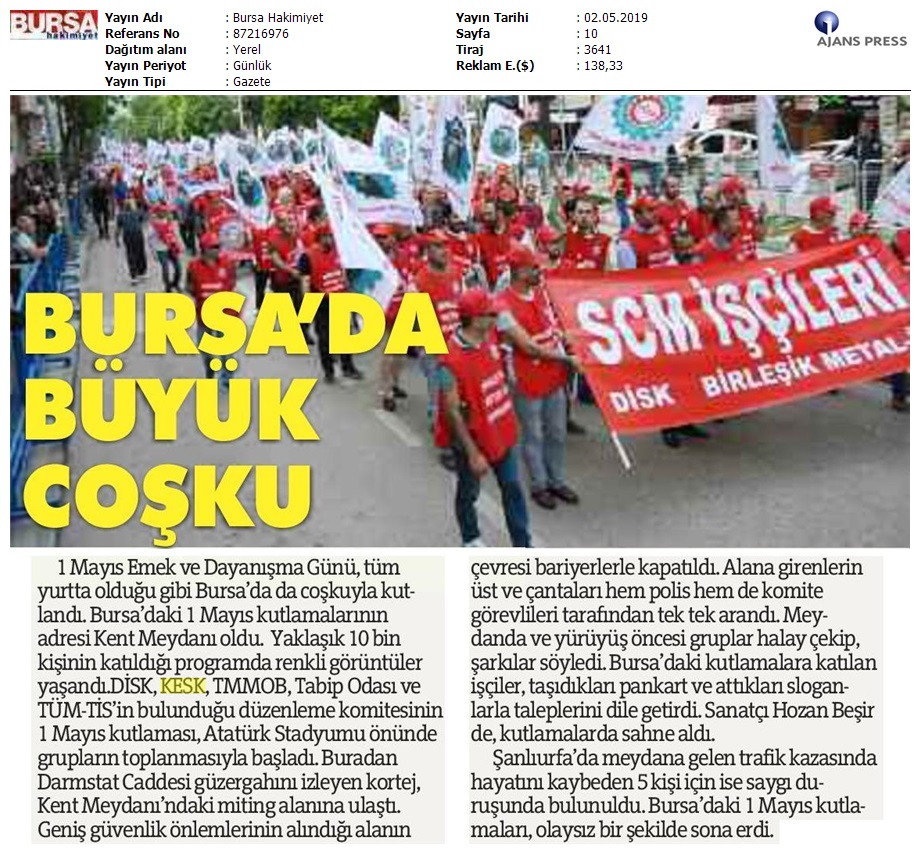 BURSA hakimiyet

| Yayın Adı | : Bursa Hakimiyet | Yayın Tarihi | : 02.05.2019 |
|---|---|---|---|
| Referans No | : 87216976 | Sayfa | : 10 |
| Dağıtım alanı | : Yerel | Tiraj | : 3641 |
| Yayın Periyot | : Günlük | Reklam E.($) | : 138,33 |
| Yayın Tipi | : Gazete | | |

AJANS PRESS

SCM İŞÇİLERİ
DİSK BİRLEŞİK METAL

BURSA'DA BÜYÜK COŞKU

1 Mayıs Emek ve Dayanışma Günü, tüm yurtta olduğu gibi Bursa'da da coşkuyla kutlandı. Bursa'daki 1 Mayıs kutlamalarının adresi Kent Meydanı oldu. Yaklaşık 10 bin kişinin katıldığı programda renkli görüntüler yaşandı.DİSK, KESK, TMMOB, Tabip Odası ve TÜM-TİS'in bulunduğu düzenleme komitesinin 1 Mayıs kutlaması, Atatürk Stadyumu önünde grupların toplanmasıyla başladı. Buradan Darmstat Caddesi güzergahını izleyen kortej, Kent Meydanı'ndaki miting alanına ulaştı. Geniş güvenlik önlemlerinin alındığı alanın çevresi bariyerlerle kapatıldı. Alana girenlerin üst ve çantaları hem polis hem de komite görevlileri tarafından tek tek arandı. Meydanda ve yürüyüş öncesi gruplar halay çekip, şarkılar söyledi. Bursa'daki kutlamalara katılan işçiler, taşıdıkları pankart ve attıkları sloganlarla taleplerini dile getirdi. Sanatçı Hozan Beşir de, kutlamalarda sahne aldı.

Şanlıurfa'da meydana gelen trafik kazasında hayatını kaybeden 5 kişi için ise saygı duruşunda bulunuldu. Bursa'daki 1 Mayıs kutlamaları, olaysız bir şekilde sona erdi.